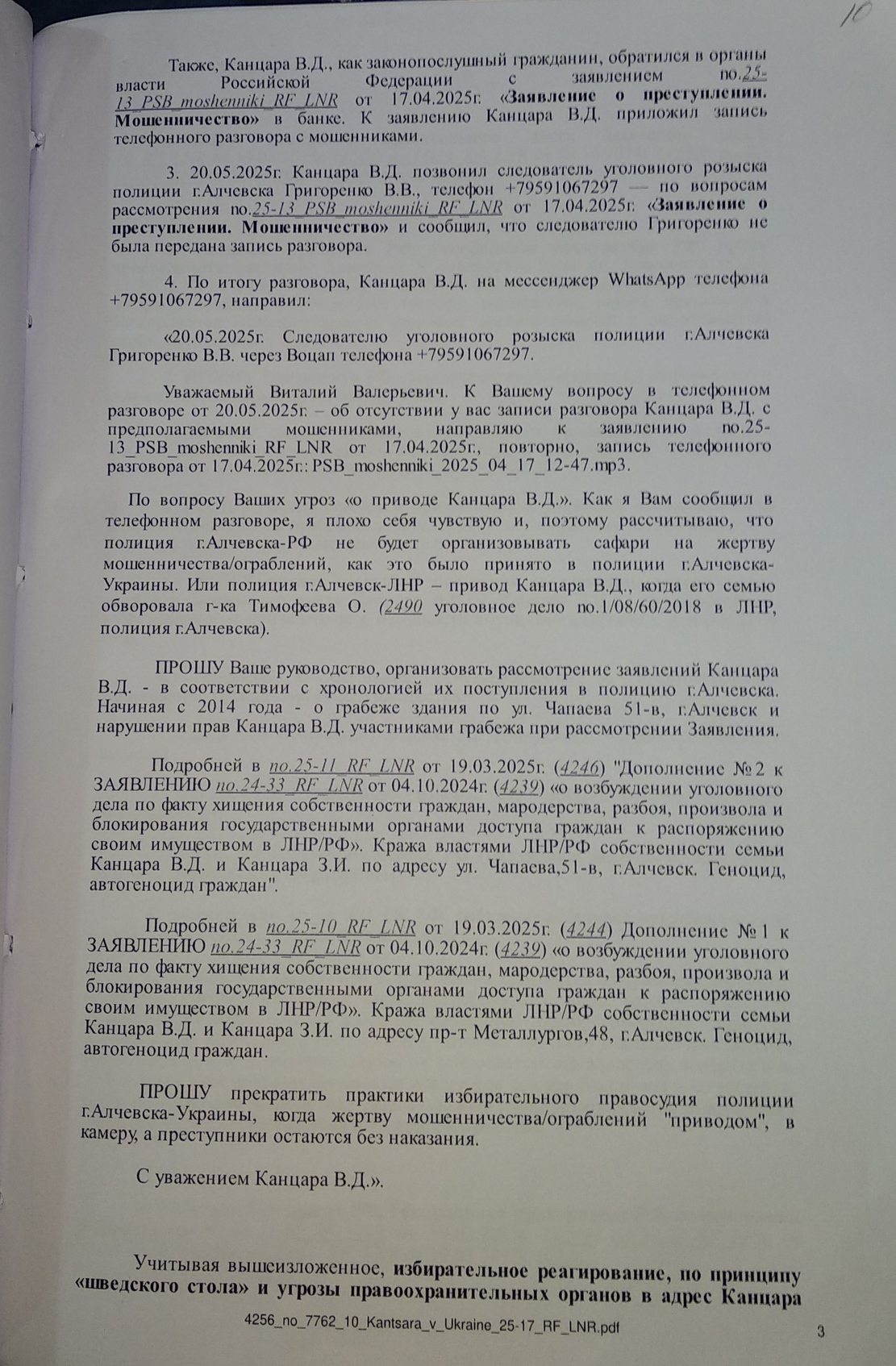 10

Также, Канцара В.Д., как законопослушный гражданин, обратился в органы власти Российской Федерации с заявлением по.25-13_PSB_moshenniki_RF_LNR от 17.04.2025г. «Заявление о преступлении. Мошенничество» в банке. К заявлению Канцара В.Д. приложил запись телефонного разговора с мошенниками.

3. 20.05.2025г. Канцара В.Д. позвонил следователь уголовного розыска полиции г.Алчевска Григоренко В.В., телефон +79591067297 — по вопросам рассмотрения по.25-13_PSB_moshenniki_RF_LNR от 17.04.2025г. «Заявление о преступлении. Мошенничество» и сообщил, что следователю Григоренко не была передана запись разговора.

4. По итогу разговора, Канцара В.Д. на мессенджер WhatsApp телефона +79591067297, направил:

«20.05.2025г. Следователю уголовного розыска полиции г.Алчевска Григоренко В.В. через Воцап телефона +79591067297.

Уважаемый Виталий Валерьевич. К Вашему вопросу в телефонном разговоре от 20.05.2025г. – об отсутствии у вас записи разговора Канцара В.Д. с предполагаемыми мошенниками, направляю к заявлению по.25-13_PSB_moshenniki_RF_LNR от 17.04.2025г., повторно, запись телефонного разговора от 17.04.2025г.: PSB_moshenniki_2025_04_17_12-47.mp3.

По вопросу Ваших угроз «о приводе Канцара В.Д.». Как я Вам сообщил в телефонном разговоре, я плохо себя чувствую и, поэтому рассчитываю, что полиция г.Алчевска-РФ не будет организовывать сафари на жертву мошенничества/ограблений, как это было принято в полиции г.Алчевска-Украины. Или полиция г.Алчевск-ЛНР – привод Канцара В.Д., когда его семью обворовала г-ка Тимофеева О. (2490 уголовное дело по.1/08/60/2018 в ЛНР, полиция г.Алчевска).

ПРОШУ Ваше руководство, организовать рассмотрение заявлений Канцара В.Д. - в соответствии с хронологией их поступления в полицию г.Алчевска. Начиная с 2014 года - о грабеже здания по ул. Чапаева 51-в, г.Алчевск и нарушении прав Канцара В.Д. участниками грабежа при рассмотрении Заявления.

Подробней в по.25-11_RF_LNR от 19.03.2025г. (4246) "Дополнение №2 к ЗАЯВЛЕНИЮ по.24-33_RF_LNR от 04.10.2024г. (4239) «о возбуждении уголовного дела по факту хищения собственности граждан, мародерства, разбоя, произвола и блокирования государственными органами доступа граждан к распоряжению своим имуществом в ЛНР/РФ». Кража властями ЛНР/РФ собственности семьи Канцара В.Д. и Канцара З.И. по адресу ул. Чапаева,51-в, г.Алчевск. Геноцид, автогеноцид граждан".

Подробней в по.25-10_RF_LNR от 19.03.2025г. (4244) Дополнение №1 к ЗАЯВЛЕНИЮ по.24-33_RF_LNR от 04.10.2024г. (4239) «о возбуждении уголовного дела по факту хищения собственности граждан, мародерства, разбоя, произвола и блокирования государственными органами доступа граждан к распоряжению своим имуществом в ЛНР/РФ». Кража властями ЛНР/РФ собственности семьи Канцара В.Д. и Канцара З.И. по адресу пр-т Металлургов,48, г.Алчевск. Геноцид, автогеноцид граждан.

ПРОШУ прекратить практики избирательного правосудия полиции г.Алчевска-Украины, когда жертву мошенничества/ограблений "приводом", в камеру, а преступники остаются без наказания.

С уважением Канцара В.Д.».

Учитывая вышеизложенное, избирательное реагирование, по принципу «шведского стола» и угрозы правоохранительных органов в адрес Канцара

4256_no_7762_10_Kantsara_v_Ukraine_25-17_RF_LNR.pdf

3